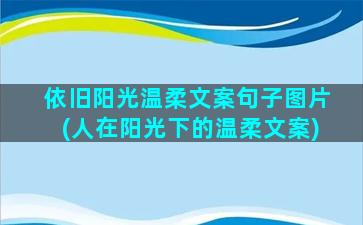 依旧阳光温柔文案句子图片
(人在阳光下的温柔文案)